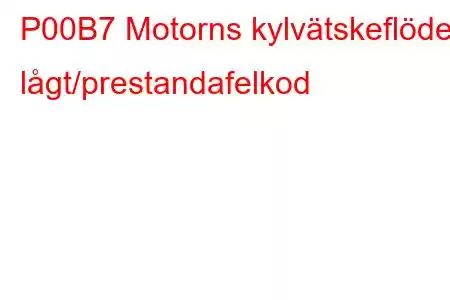 P00B7 Motorns kylvätskeflöde lågt/prestandafelkod